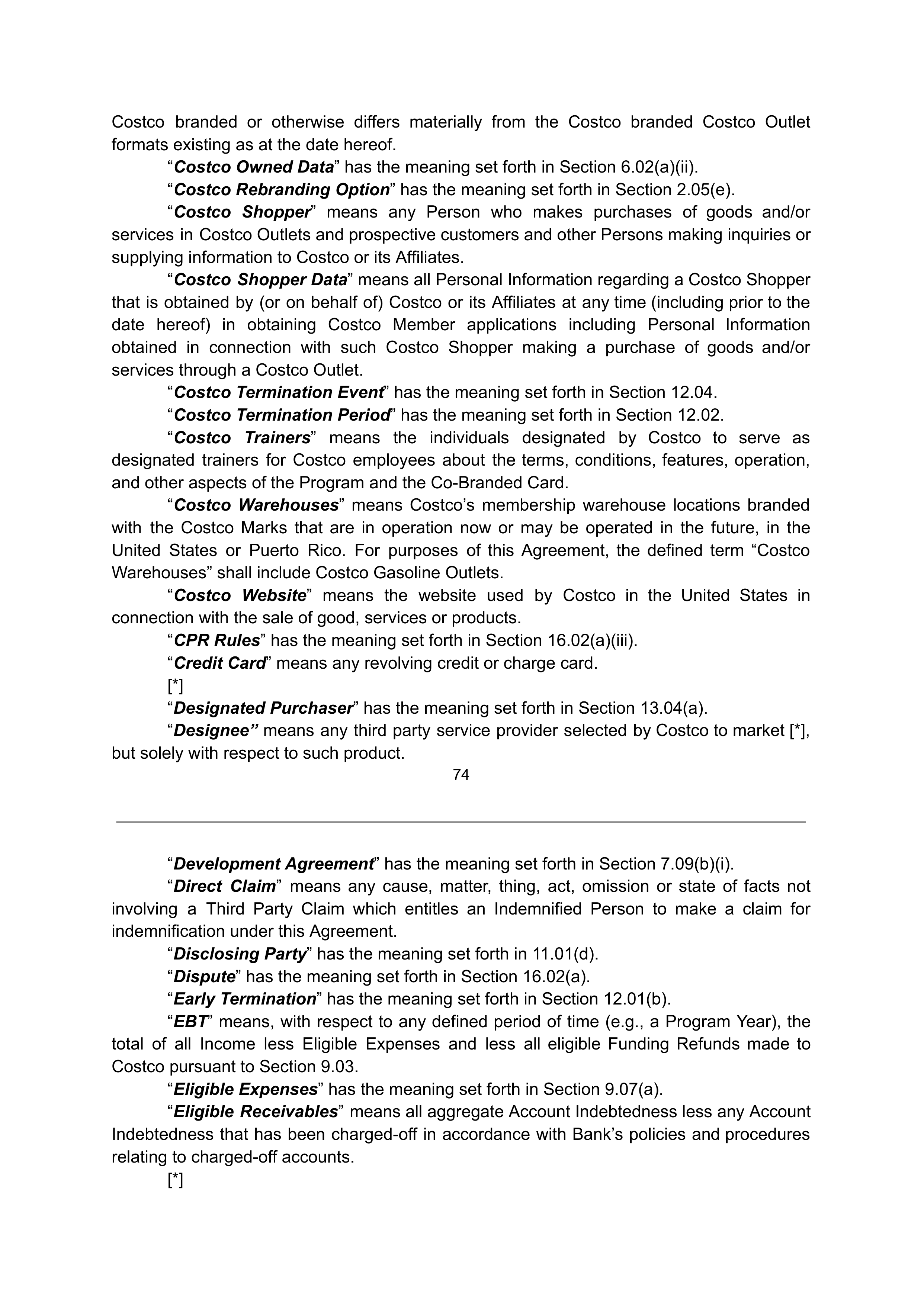 Costco branded or otherwise differs materially from the Costco branded Costco Outlet formats existing as at the date hereof.

“Costco Owned Data” has the meaning set forth in Section 6.02(a)(ii).

“Costco Rebranding Option” has the meaning set forth in Section 2.05(e).

“Costco Shopper” means any Person who makes purchases of goods and/or services in Costco Outlets and prospective customers and other Persons making inquiries or supplying information to Costco or its Affiliates.

“Costco Shopper Data” means all Personal Information regarding a Costco Shopper that is obtained by (or on behalf of) Costco or its Affiliates at any time (including prior to the date hereof) in obtaining Costco Member applications including Personal Information obtained in connection with such Costco Shopper making a purchase of goods and/or services through a Costco Outlet.

“Costco Termination Event” has the meaning set forth in Section 12.04.

“Costco Termination Period” has the meaning set forth in Section 12.02.

“Costco Trainers” means the individuals designated by Costco to serve as designated trainers for Costco employees about the terms, conditions, features, operation, and other aspects of the Program and the Co-Branded Card.

“Costco Warehouses” means Costco’s membership warehouse locations branded with the Costco Marks that are in operation now or may be operated in the future, in the United States or Puerto Rico. For purposes of this Agreement, the defined term “Costco Warehouses” shall include Costco Gasoline Outlets.

“Costco Website” means the website used by Costco in the United States in connection with the sale of good, services or products.

“CPR Rules” has the meaning set forth in Section 16.02(a)(iii).

“Credit Card” means any revolving credit or charge card.

[*]

“Designated Purchaser” has the meaning set forth in Section 13.04(a).

“Designee” means any third party service provider selected by Costco to market [*], but solely with respect to such product.

74

“Development Agreement” has the meaning set forth in Section 7.09(b)(i).

“Direct Claim” means any cause, matter, thing, act, omission or state of facts not involving a Third Party Claim which entitles an Indemnified Person to make a claim for indemnification under this Agreement.

“Disclosing Party” has the meaning set forth in 11.01(d).

“Dispute” has the meaning set forth in Section 16.02(a).

“Early Termination” has the meaning set forth in Section 12.01(b).

“EBT” means, with respect to any defined period of time (e.g., a Program Year), the total of all Income less Eligible Expenses and less all eligible Funding Refunds made to Costco pursuant to Section 9.03.

“Eligible Expenses” has the meaning set forth in Section 9.07(a).

“Eligible Receivables” means all aggregate Account Indebtedness less any Account Indebtedness that has been charged-off in accordance with Bank’s policies and procedures relating to charged-off accounts.

[*]